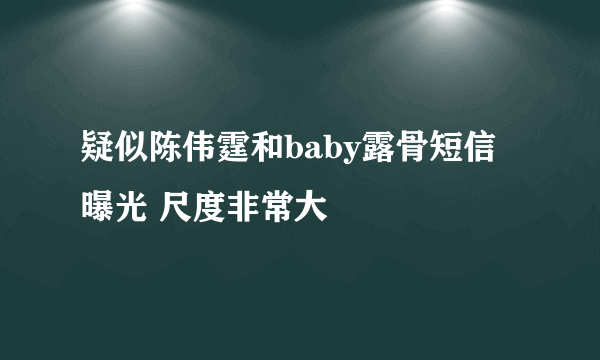 疑似陈伟霆和baby露骨短信曝光 尺度非常大